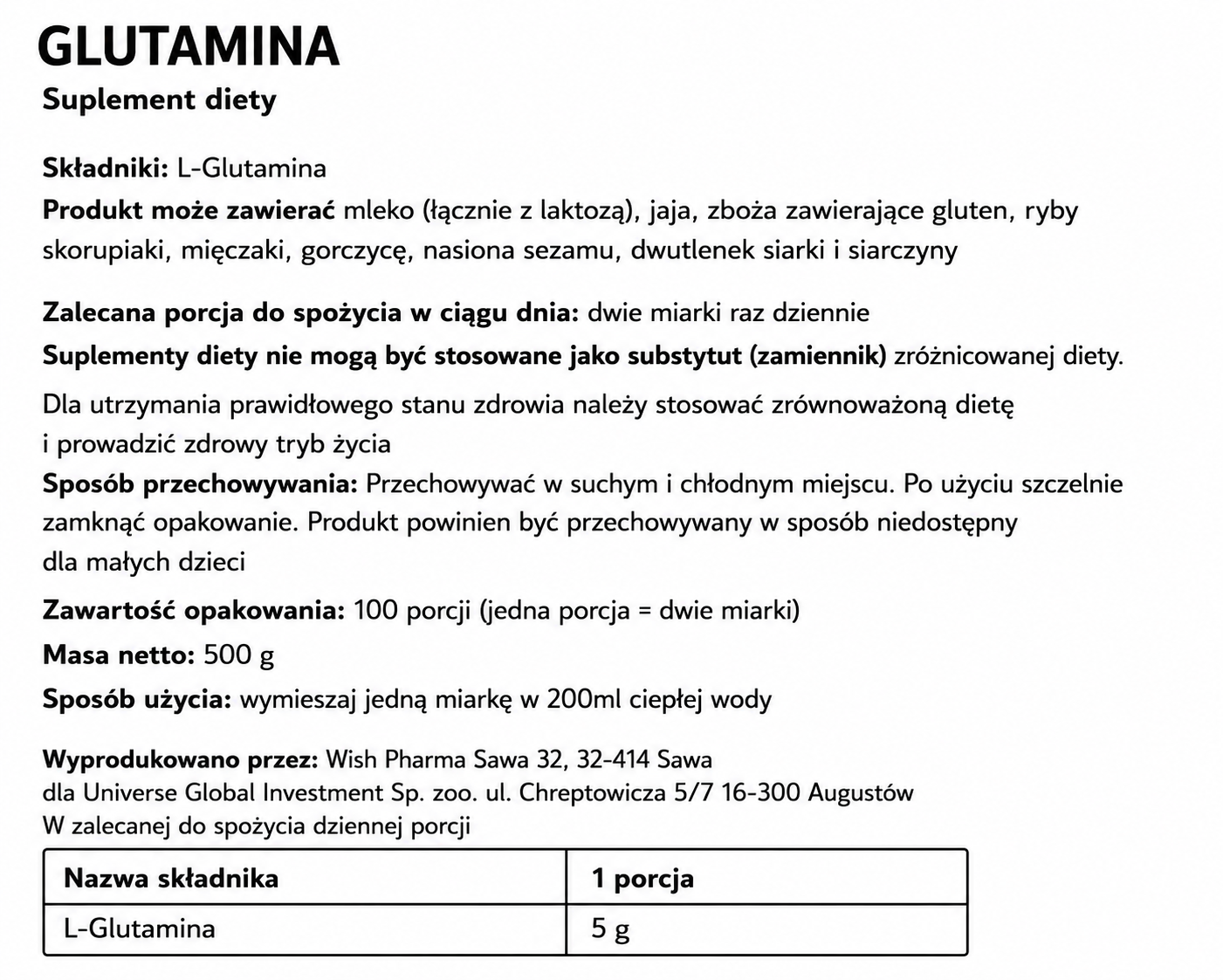 GLUTAMINA
Suplement diety

Składniki: L-Glutamina
Produkt może zawierać mleko (łącznie z laktozą), jaja, zboża zawierające gluten, ryby skorupiaki, mięczaki, gorczycę, nasiona sezamu, dwutlenek siarki i siarczyny

Zalecana porcja do spożycia w ciągu dnia: dwie miarki raz dziennie
Suplementy diety nie mogą być stosowane jako substytut (zamiennik) zróżnicowanej diety.

Dla utrzymania prawidłowego stanu zdrowia należy stosować zrównoważoną dietę i prowadzić zdrowy tryb życia
Sposób przechowywania: Przechowywać w suchym i chłodnym miejscu. Po użyciu szczelnie zamknąć opakowanie. Produkt powinien być przechowywany w sposób niedostępny dla małych dzieci
Zawartość opakowania: 100 porcji (jedna porcja = dwie miarki)
Masa netto: 500 g
Sposób użycia: wymieszaj jedną miarkę w 200ml ciepłej wody

Wyprodukowano przez: Wish Pharma Sawa 32, 32-414 Sawa
dla Universe Global Investment Sp. zoo. ul. Chreptowicza 5/7 16-300 Augustów
W zalecanej do spożycia dziennej porcji

| Nazwa składnika | 1 porcja |
|---|---|
| L-Glutamina | 5 g |